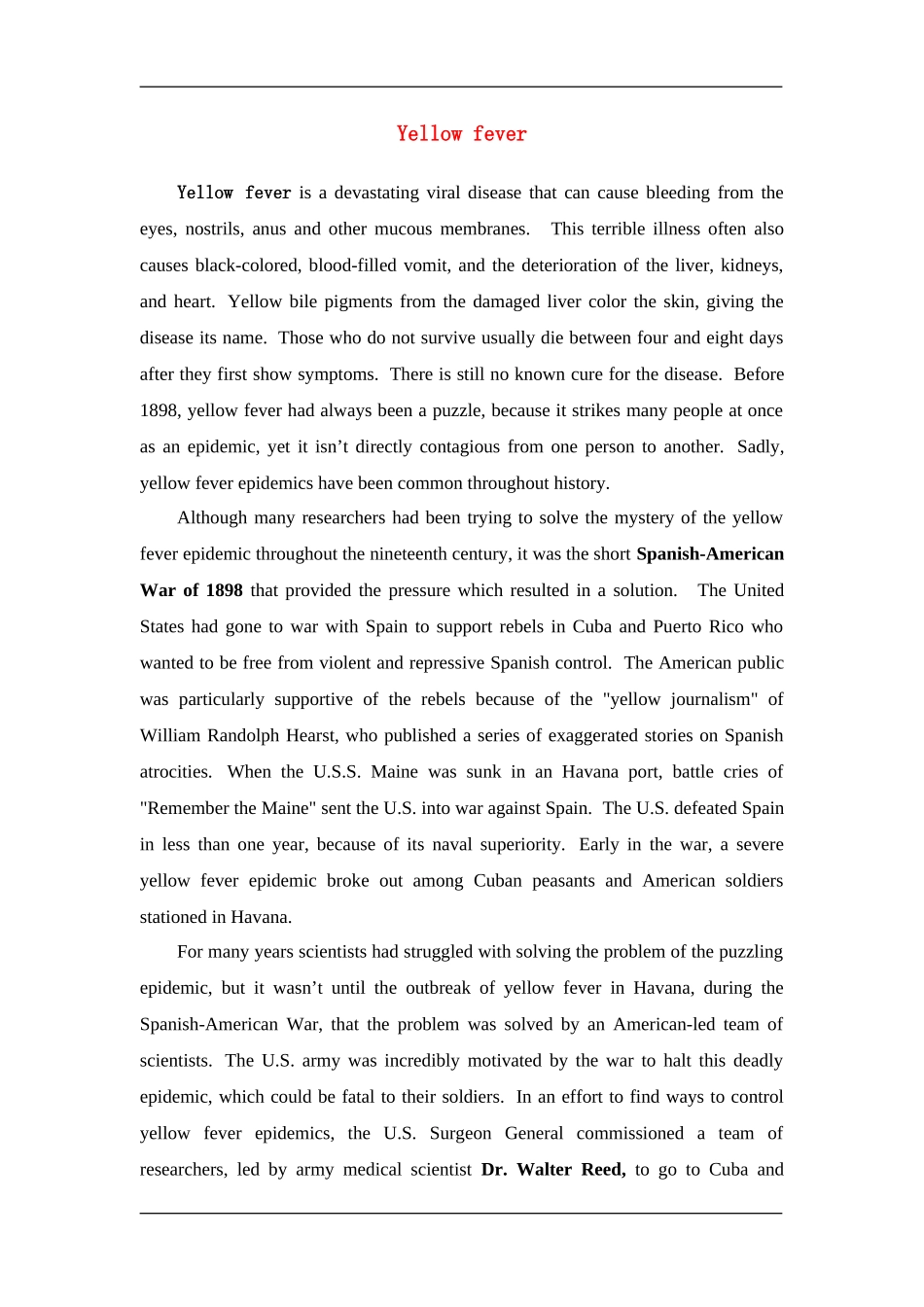 Yellow fever

Yellow fever is a devastating viral disease that can cause bleeding from the eyes, nostrils, anus and other mucous membranes. This terrible illness often also causes black-colored, blood-filled vomit, and the deterioration of the liver, kidneys, and heart. Yellow bile pigments from the damaged liver color the skin, giving the disease its name. Those who do not survive usually die between four and eight days after they first show symptoms. There is still no known cure for the disease. Before 1898, yellow fever had always been a puzzle, because it strikes many people at once as an epidemic, yet it isn't directly contagious from one person to another. Sadly, yellow fever epidemics have been common throughout history.

Although many researchers had been trying to solve the mystery of the yellow fever epidemic throughout the nineteenth century, it was the short Spanish-American War of 1898 that provided the pressure which resulted in a solution. The United States had gone to war with Spain to support rebels in Cuba and Puerto Rico who wanted to be free from violent and repressive Spanish control. The American public was particularly supportive of the rebels because of the "yellow journalism" of William Randolph Hearst, who published a series of exaggerated stories on Spanish atrocities. When the U.S.S. Maine was sunk in an Havana port, battle cries of "Remember the Maine" sent the U.S. into war against Spain. The U.S. defeated Spain in less than one year, because of its naval superiority. Early in the war, a severe yellow fever epidemic broke out among Cuban peasants and American soldiers stationed in Havana.

For many years scientists had struggled with solving the problem of the puzzling epidemic, but it wasn't until the outbreak of yellow fever in Havana, during the Spanish-American War, that the problem was solved by an American-led team of scientists. The U.S. army was incredibly motivated by the war to halt this deadly epidemic, which could be fatal to their soldiers. In an effort to find ways to control yellow fever epidemics, the U.S. Surgeon General commissioned a team of researchers, led by army medical scientist Dr. Walter Reed, to go to Cuba and